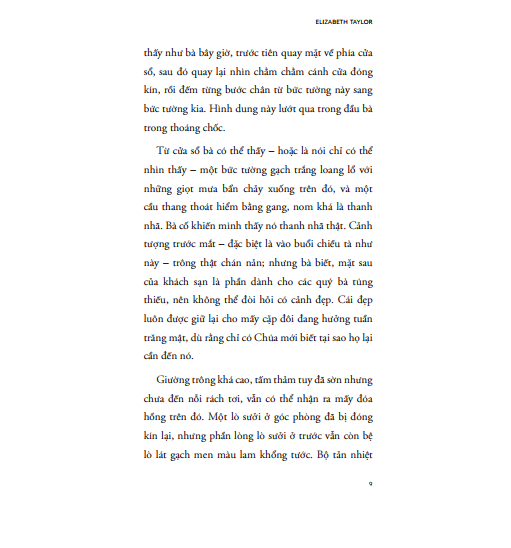 ELIZABETH TAYLOR

thấy như bà bây giờ, trước tiên quay mặt về phía cửa sổ, sau đó quay lại nhìn chằm chằm cánh cửa đóng kín, rồi đếm từng bước chân từ bức tường này sang bức tường kia. Hình dung này lướt qua trong đầu bà trong thoáng chốc.

Từ cửa sổ bà có thể thấy – hoặc là nói chỉ có thể nhìn thấy – một bức tường gạch trắng loang lổ với những giọt mưa bẩn chảy xuống trên đó, và một cầu thang thoát hiểm bằng gang, nom khá là thanh nhã. Bà cố khiến mình thấy nó thanh nhã thật. Cảnh tượng trước mắt – đặc biệt là vào buổi chiều tà như này – trông thật chán nản; nhưng bà biết, mặt sau của khách sạn là phần dành cho các quý bà túng thiếu, nên không thể đòi hỏi có cảnh đẹp. Cái đẹp luôn được giữ lại cho mấy cặp đôi đang hưởng tuần trăng mật, dù rằng chỉ có Chúa mới biết tại sao họ lại cần đến nó.

Giường trông khá cao, tấm thảm tuy đã sờn nhưng chưa đến nỗi rách tơi, vẫn có thể nhận ra mấy đóa hồng trên đó. Một lò sưởi ở góc phòng đã bị đóng kín lại, nhưng phần lòng lò sưởi ở trước vẫn còn bệ lò lát gạch men màu lam khổng tước. Bộ tản nhiệt

9